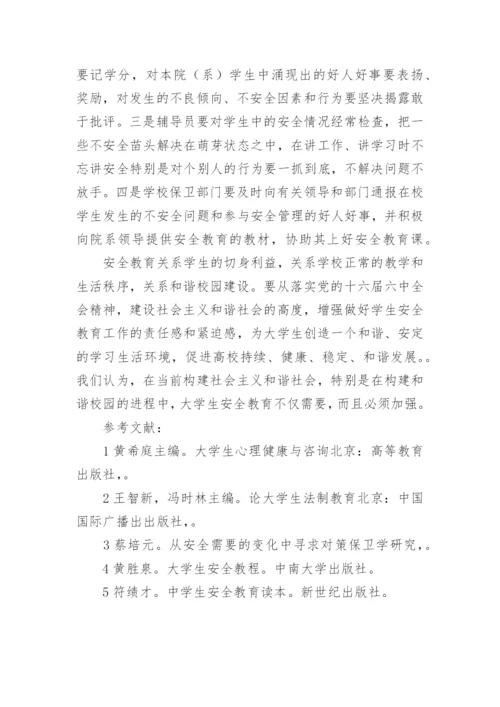 要记学分，对本院（系）学生中涌现出的好人好事要表扬、奖励，对发生的不良倾向、不安全因素和行为要坚决揭露敢于批评。三是辅导员要对学生中的安全情况经常检查，把一些不安全苗头解决在萌芽状态之中，在讲工作、讲学习时不忘讲安全特别是对个别人的行为要一抓到底，不解决问题不放手。四是学校保卫部门要及时向有关领导和部门通报在校学生发生的不安全问题和参与安全管理的好人好事，并积极向院系领导提供安全教育的教材，协助其上好安全教育课。

安全教育关系学生的切身利益，关系学校正常的教学和生活秩序，关系和谐校园建设。要从落实党的十六届六中全会精神，建设社会主义和谐社会的高度，增强做好学生安全教育工作的责任感和紧迫感，为大学生创造一个和谐、安定的学习生活环境，促进高校持续、健康、稳定、和谐发展。。我们认为，在当前构建社会主义和谐社会，特别是在构建和谐校园的进程中，大学生安全教育不仅需要，而且必须加强。

参考文献：

1 黄希庭主编。大学生心理健康与咨询北京：高等教育出版社，。

2 王智新，冯时林主编。论大学生法制教育北京：中国国际广播出出版社，。

3 蔡培元。从安全需要的变化中寻求对策保卫学研究，。

4 黄胜泉。大学生安全教程。中南大学出版社。

5 符绩才。中学生安全教育读本。新世纪出版社。